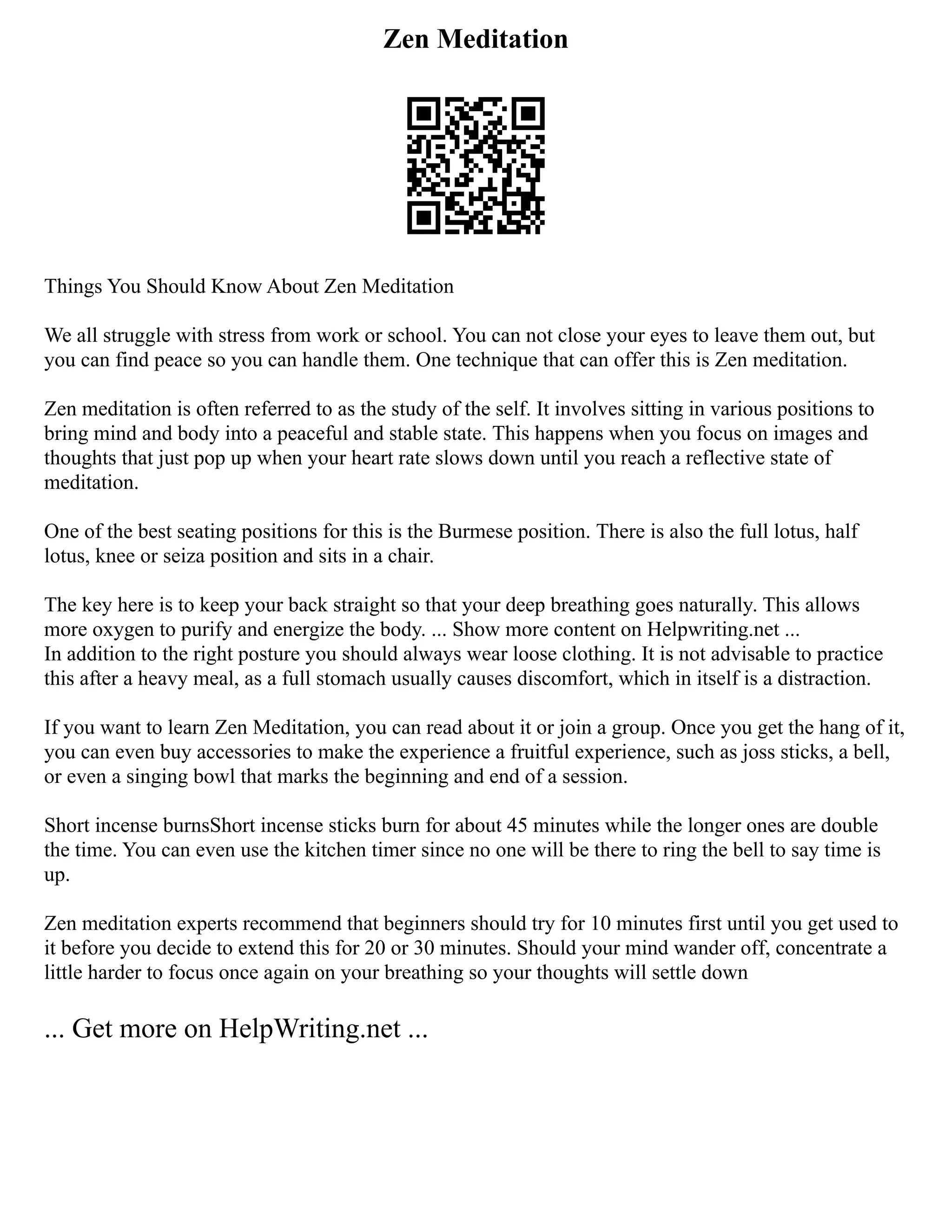 Zen Meditation

Things You Should Know About Zen Meditation

We all struggle with stress from work or school. You can not close your eyes to leave them out, but you can find peace so you can handle them. One technique that can offer this is Zen meditation.

Zen meditation is often referred to as the study of the self. It involves sitting in various positions to bring mind and body into a peaceful and stable state. This happens when you focus on images and thoughts that just pop up when your heart rate slows down until you reach a reflective state of meditation.

One of the best seating positions for this is the Burmese position. There is also the full lotus, half lotus, knee or seiza position and sits in a chair.

The key here is to keep your back straight so that your deep breathing goes naturally. This allows more oxygen to purify and energize the body. ... Show more content on Helpwriting.net ...
In addition to the right posture you should always wear loose clothing. It is not advisable to practice this after a heavy meal, as a full stomach usually causes discomfort, which in itself is a distraction.

If you want to learn Zen Meditation, you can read about it or join a group. Once you get the hang of it, you can even buy accessories to make the experience a fruitful experience, such as joss sticks, a bell, or even a singing bowl that marks the beginning and end of a session.

Short incense burnsShort incense sticks burn for about 45 minutes while the longer ones are double the time. You can even use the kitchen timer since no one will be there to ring the bell to say time is up.

Zen meditation experts recommend that beginners should try for 10 minutes first until you get used to it before you decide to extend this for 20 or 30 minutes. Should your mind wander off, concentrate a little harder to focus once again on your breathing so your thoughts will settle down

... Get more on HelpWriting.net ...